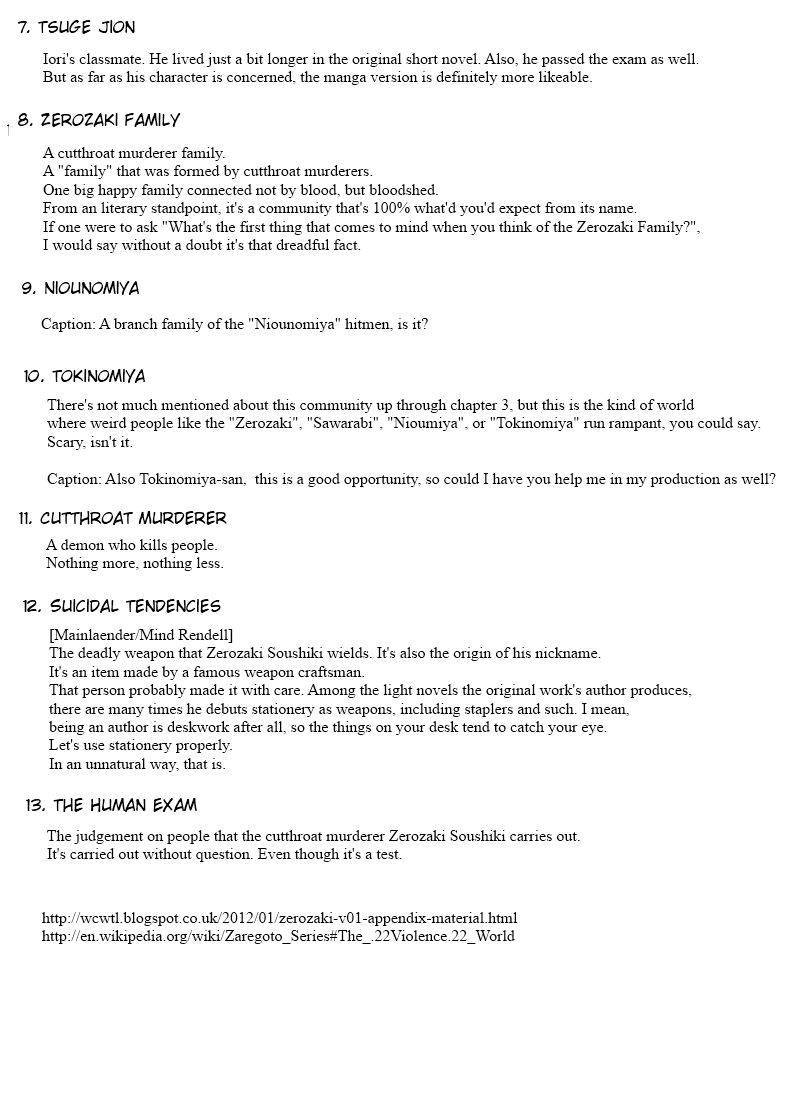 7. TSUGE JION

Iori's classmate. He lived just a bit longer in the original short novel. Also, he passed the exam as well. But as far as his character is concerned, the manga version is definitely more likeable.

8. ZEROZAKI FAMILY

A cutthroat murderer family.
A "family" that was formed by cutthroat murderers.
One big happy family connected not by blood, but bloodshed.
From an literary standpoint, it's a community that's 100% what'd you'd expect from its name.
If one were to ask "What's the first thing that comes to mind when you think of the Zerozaki Family?", I would say without a doubt it's that dreadful fact.

9. NIOUNOMIYA

Caption: A branch family of the "Niounomiya" hitmen, is it?

10. TOKINOMIYA

There's not much mentioned about this community up through chapter 3, but this is the kind of world where weird people like the "Zerozaki", "Sawarabi", "Nioumiya", or "Tokinomiya" run rampant, you could say. Scary, isn't it.

Caption: Also Tokinomiya-san, this is a good opportunity, so could I have you help me in my production as well?

11. CUTTHROAT MURDERER

A demon who kills people.
Nothing more, nothing less.

12. SUICIDAL TENDENCIES

[Mainlaender/Mind Rendell]
The deadly weapon that Zerozaki Soushiki wields. It's also the origin of his nickname.
It's an item made by a famous weapon craftsman.
That person probably made it with care. Among the light novels the original work's author produces, there are many times he debuts stationery as weapons, including staplers and such. I mean, being an author is deskwork after all, so the things on your desk tend to catch your eye.
Let's use stationery properly.
In an unnatural way, that is.

13. THE HUMAN EXAM

The judgement on people that the cutthroat murderer Zerozaki Soushiki carries out.
It's carried out without question. Even though it's a test.

http://wcwtl.blogspot.co.uk/2012/01/zerozaki-v01-appendix-material.html
http://en.wikipedia.org/wiki/Zaregoto_Series#The_.22Violence.22_World